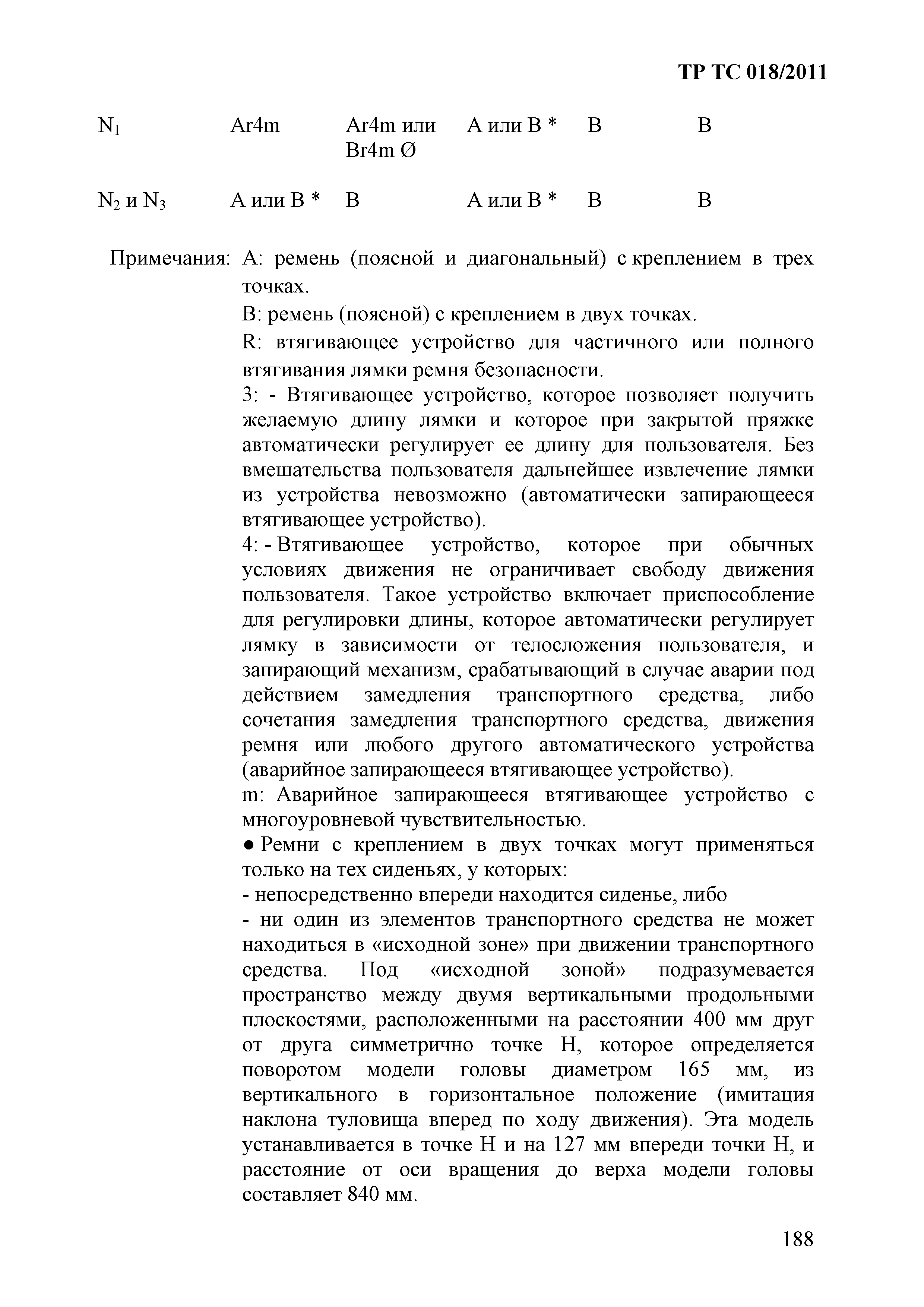 ТР ТС 018/2011

| $N_1$ | Ar4m | Ar4m или Br4m Ø | A или B * | B | B |
|---|---|---|---|---|---|
| $N_2$ и $N_3$ | A или B * | B | A или B * | B | B |

Примечания: A: ремень (поясной и диагональный) с креплением в трех точках.

B: ремень (поясной) с креплением в двух точках.

R: втягивающее устройство для частичного или полного втягивания лямки ремня безопасности.

3: - Втягивающее устройство, которое позволяет получить желаемую длину лямки и которое при закрытой пряжке автоматически регулирует ее длину для пользователя. Без вмешательства пользователя дальнейшее извлечение лямки из устройства невозможно (автоматически запирающееся втягивающее устройство).

4: - Втягивающее устройство, которое при обычных условиях движения не ограничивает свободу движения пользователя. Такое устройство включает приспособление для регулировки длины, которое автоматически регулирует лямку в зависимости от телосложения пользователя, и запирающий механизм, срабатывающий в случае аварии под действием замедления транспортного средства, либо сочетания замедления транспортного средства, движения ремня или любого другого автоматического устройства (аварийное запирающееся втягивающее устройство).

m: Аварийное запирающееся втягивающее устройство с многоуровневой чувствительностью.

● Ремни с креплением в двух точках могут применяться только на тех сиденьях, у которых:

- непосредственно впереди находится сиденье, либо

- ни один из элементов транспортного средства не может находиться в «исходной зоне» при движении транспортного средства. Под «исходной зоной» подразумевается пространство между двумя вертикальными продольными плоскостями, расположенными на расстоянии 400 мм друг от друга симметрично точке H, которое определяется поворотом модели головы диаметром 165 мм, из вертикального в горизонтальное положение (имитация наклона туловища вперед по ходу движения). Эта модель устанавливается в точке H и на 127 мм впереди точки H, и расстояние от оси вращения до верха модели головы составляет 840 мм.

188